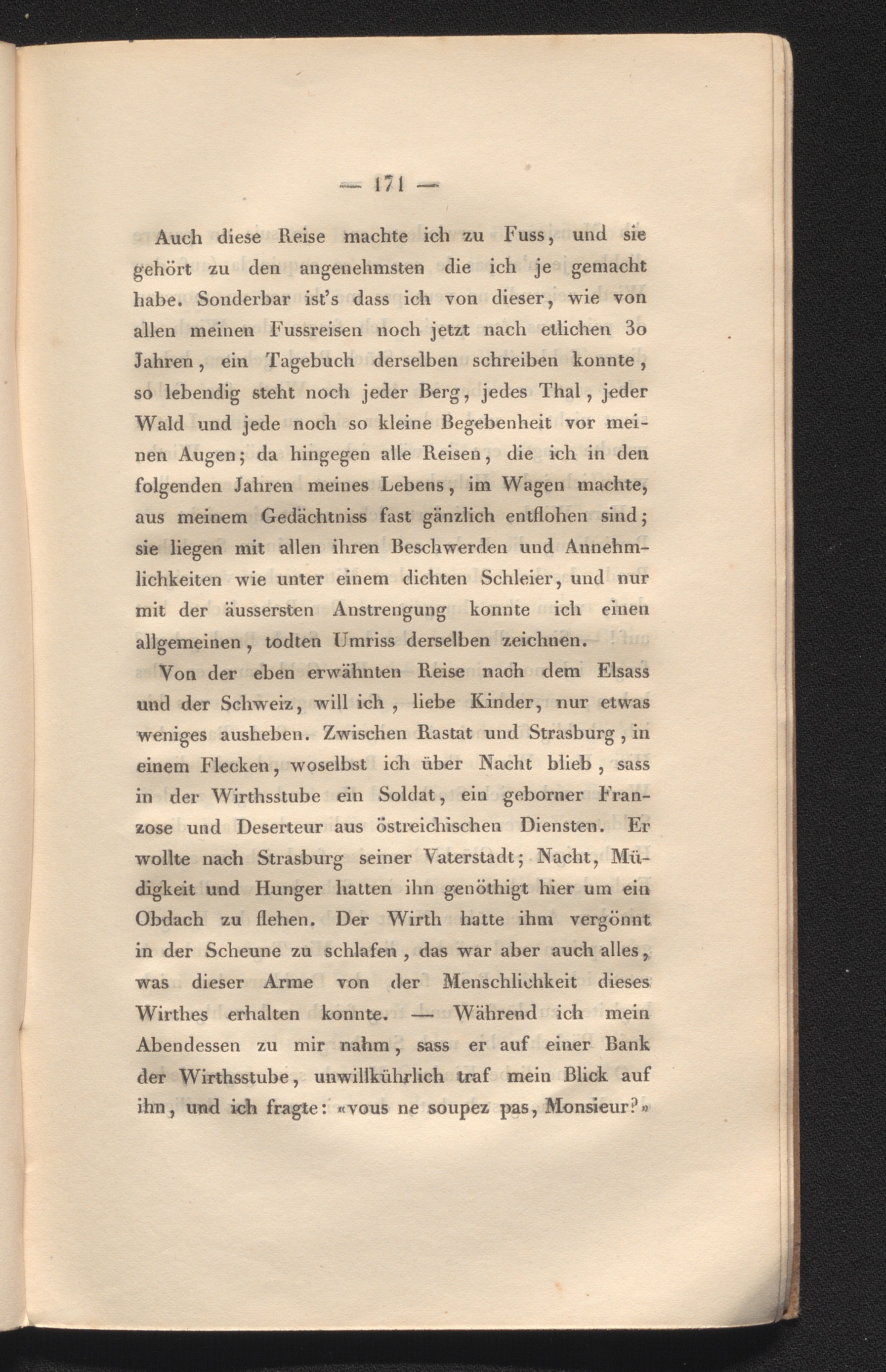 — 171 —

Auch diese Reise machte ich zu Fuss, und sie gehört zu den angenehmsten die ich je gemacht habe. Sonderbar ist's dass ich von dieser, wie von allen meinen Fussreisen noch jetzt nach etlichen 30 Jahren, ein Tagebuch derselben schreiben konnte, so lebendig steht noch jeder Berg, jedes Thal, jeder Wald und jede noch so kleine Begebenheit vor meinen Augen; da hingegen alle Reisen, die ich in den folgenden Jahren meines Lebens, im Wagen machte, aus meinem Gedächtniss fast gänzlich entflohen sind; sie liegen mit allen ihren Beschwerden und Annehmlichkeiten wie unter einem dichten Schleier, und nur mit der äussersten Anstrengung konnte ich einen allgemeinen, todten Umriss derselben zeichnen.

Von der eben erwähnten Reise nach dem Elsass und der Schweiz, will ich, liebe Kinder, nur etwas weniges ausheben. Zwischen Rastat und Strasburg, in einem Flecken, woselbst ich über Nacht blieb, sass in der Wirthsstube ein Soldat, ein geborner Franzose und Deserteur aus östreichischen Diensten. Er wollte nach Strasburg seiner Vaterstadt; Nacht, Müdigkeit und Hunger hatten ihn genöthigt hier um ein Obdach zu flehen. Der Wirth hatte ihm vergönnt in der Scheune zu schlafen, das war aber auch alles, was dieser Arme von der Menschlichkeit dieses Wirthes erhalten konnte. — Während ich mein Abendessen zu mir nahm, sass er auf einer Bank der Wirthsstube, unwillkührlich traf mein Blick auf ihn, und ich fragte: «vous ne soupez pas, Monsieur?»